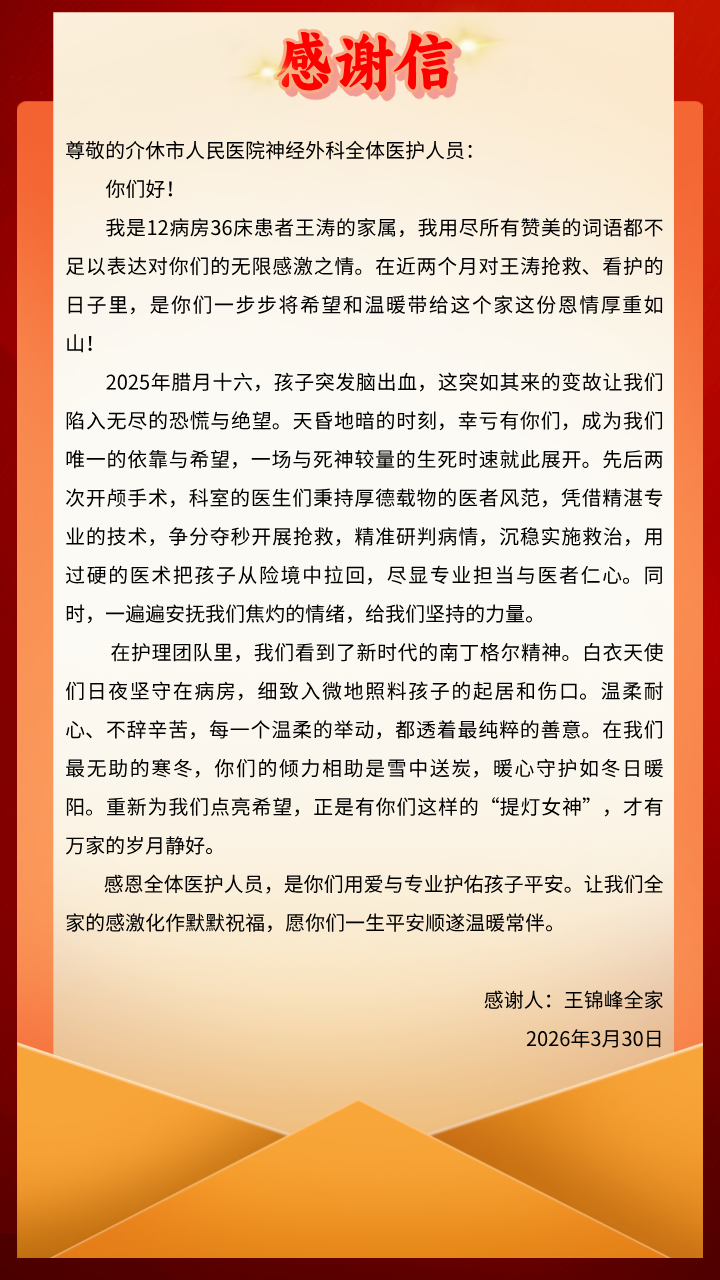 感谢信

尊敬的介休市人民医院神经外科全体医护人员：

你们好！

我是12病房36床患者王涛的家属，我用尽所有赞美的词语都不足以表达对你们的无限感激之情。在近两个月对王涛抢救、看护的日子里，是你们一步步将希望和温暖带给这个家这份恩情厚重如山！

2025年腊月十六，孩子突发脑出血，这突如其来的变故让我们陷入无尽的恐慌与绝望。天昏地暗的时刻，幸亏有你们，成为我们唯一的依靠与希望，一场与死神较量的生死时速就此展开。先后两次开颅手术，科室的医生们秉持厚德载物的医者风范，凭借精湛专业的技术，争分夺秒开展抢救，精准研判病情，沉稳实施救治，用过硬的医术把孩子从险境中拉回，尽显专业担当与医者仁心。同时，一遍遍安抚我们焦灼的情绪，给我们坚持的力量。

在护理团队里，我们看到了新时代的南丁格尔精神。白衣天使们日夜坚守在病房，细致入微地照料孩子的起居和伤口。温柔耐心、不辞辛苦，每一个温柔的举动，都透着最纯粹的善意。在我们最无助的寒冬，你们的倾力相助是雪中送炭，暖心守护如冬日暖阳。重新为我们点亮希望，正是有你们这样的“提灯女神”，才有万家的岁月静好。

感恩全体医护人员，是你们用爱与专业护佑孩子平安。让我们全家的感激化作默默祝福，愿你们一生平安顺遂温暖常伴。

感谢人：王锦峰全家

2026年3月30日